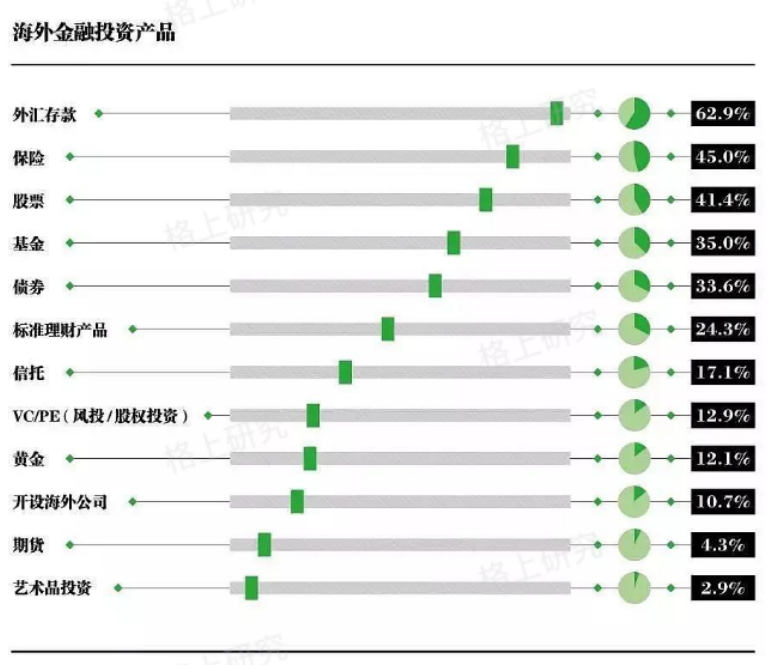 海外金融投资产品

外汇存款 62.9%
保险 45.0%
股票 41.4%
基金 35.0%
债券 33.6%
标准理财产品 24.3%
信托 17.1%
VC/PE（风投/股权投资） 12.9%
黄金 12.1%
开设海外公司 10.7%
期货 4.3%
艺术品投资 2.9%

格上研究